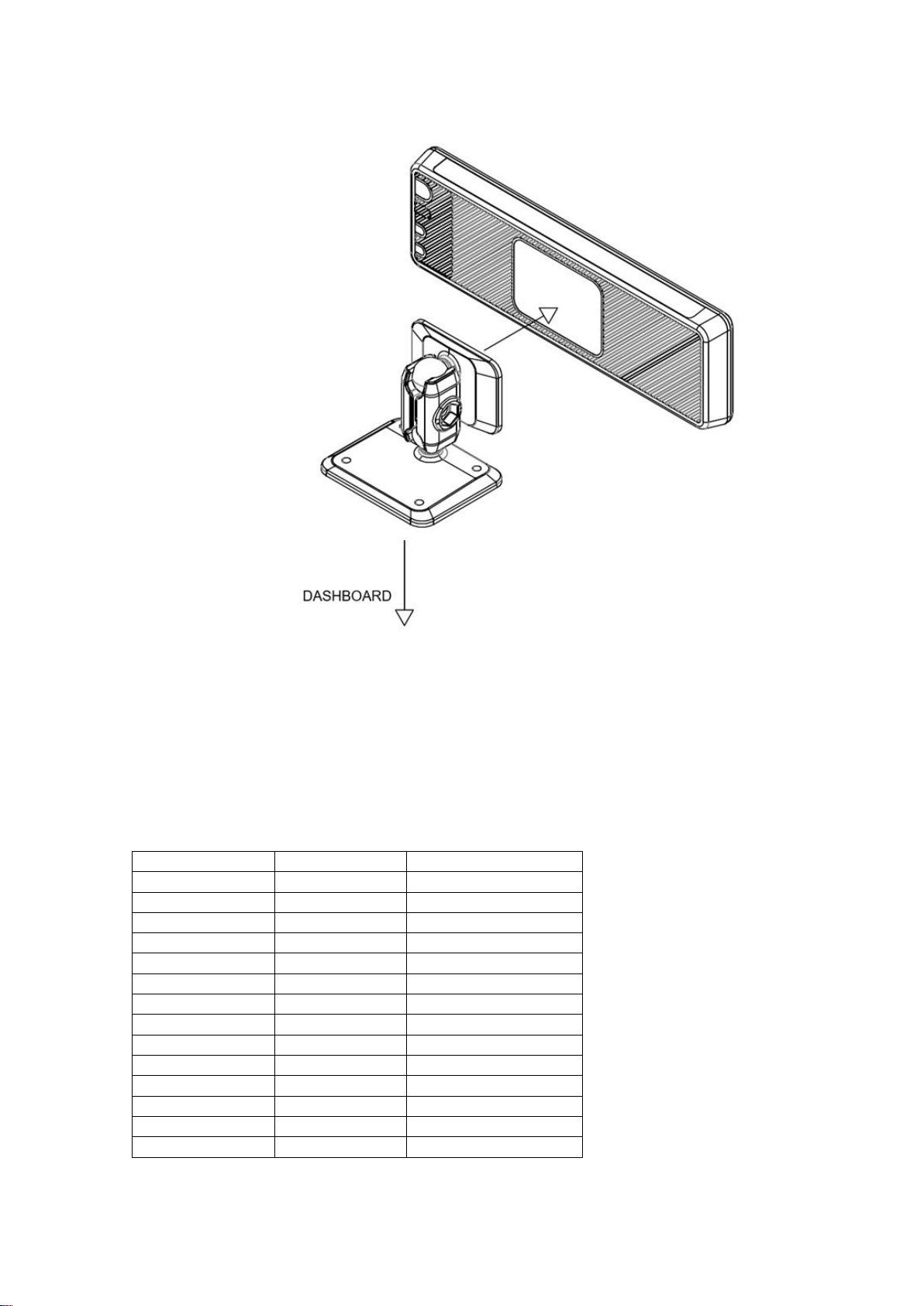 DASHBOARD